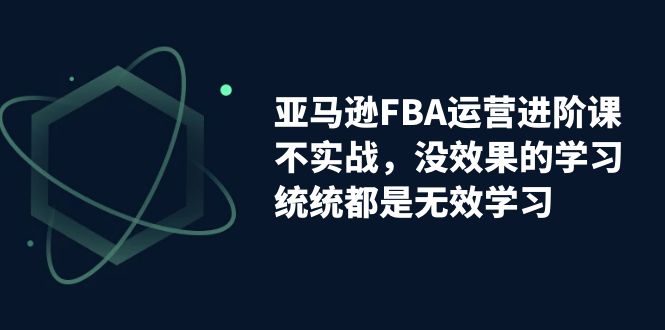 亚马逊FBA运营进阶课
不实战，没效果的学习
统统都是无效学习